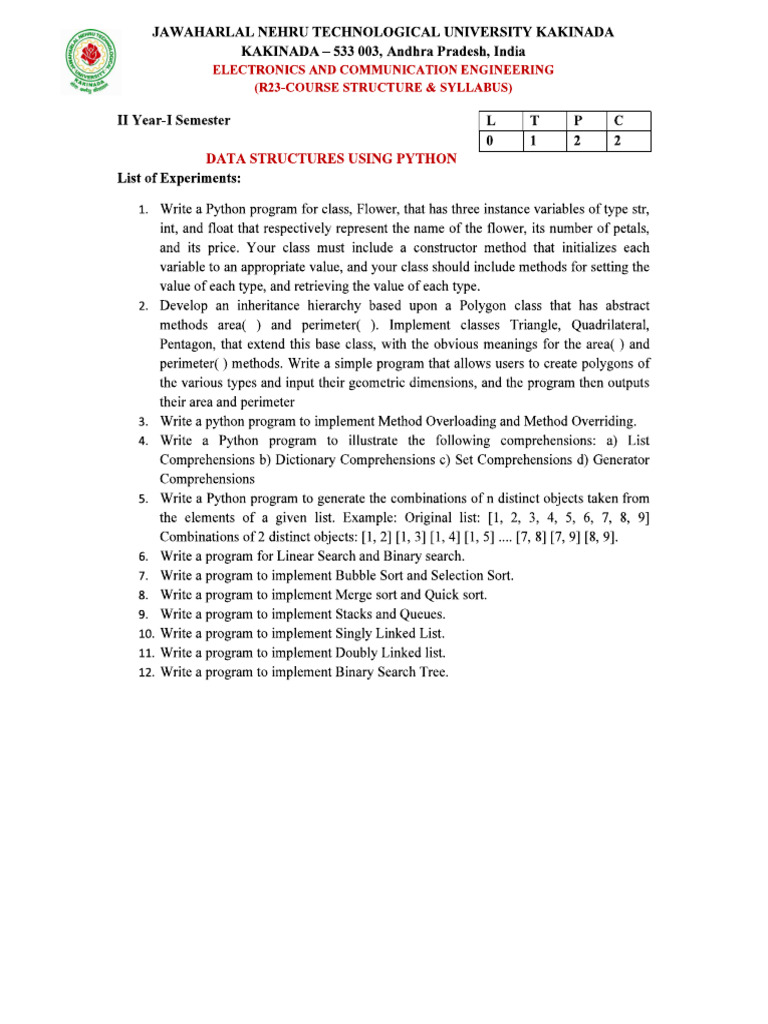 JAWAHARLAL NEHRU TECHNOLOGICAL UNIVERSITY KAKINADA
KAKINADA – 533 003, Andhra Pradesh, India
ELECTRONICS AND COMMUNICATION ENGINEERING
(R23-COURSE STRUCTURE & SYLLABUS)

II Year-I Semester

| L | T | P | C |
|---|---|---|---|
| 0 | 1 | 2 | 2 |

DATA STRUCTURES USING PYTHON

List of Experiments:

1. Write a Python program for class, Flower, that has three instance variables of type str, int, and float that respectively represent the name of the flower, its number of petals, and its price. Your class must include a constructor method that initializes each variable to an appropriate value, and your class should include methods for setting the value of each type, and retrieving the value of each type.
2. Develop an inheritance hierarchy based upon a Polygon class that has abstract methods area( ) and perimeter( ). Implement classes Triangle, Quadrilateral, Pentagon, that extend this base class, with the obvious meanings for the area( ) and perimeter( ) methods. Write a simple program that allows users to create polygons of the various types and input their geometric dimensions, and the program then outputs their area and perimeter
3. Write a python program to implement Method Overloading and Method Overriding.
4. Write a Python program to illustrate the following comprehensions: a) List Comprehensions b) Dictionary Comprehensions c) Set Comprehensions d) Generator Comprehensions
5. Write a Python program to generate the combinations of n distinct objects taken from the elements of a given list. Example: Original list: [1, 2, 3, 4, 5, 6, 7, 8, 9] Combinations of 2 distinct objects: [1, 2] [1, 3] [1, 4] [1, 5] .... [7, 8] [7, 9] [8, 9].
6. Write a program for Linear Search and Binary search.
7. Write a program to implement Bubble Sort and Selection Sort.
8. Write a program to implement Merge sort and Quick sort.
9. Write a program to implement Stacks and Queues.
10. Write a program to implement Singly Linked List.
11. Write a program to implement Doubly Linked list.
12. Write a program to implement Binary Search Tree.